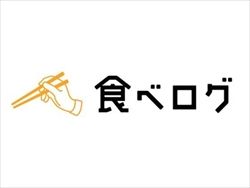 食べログ